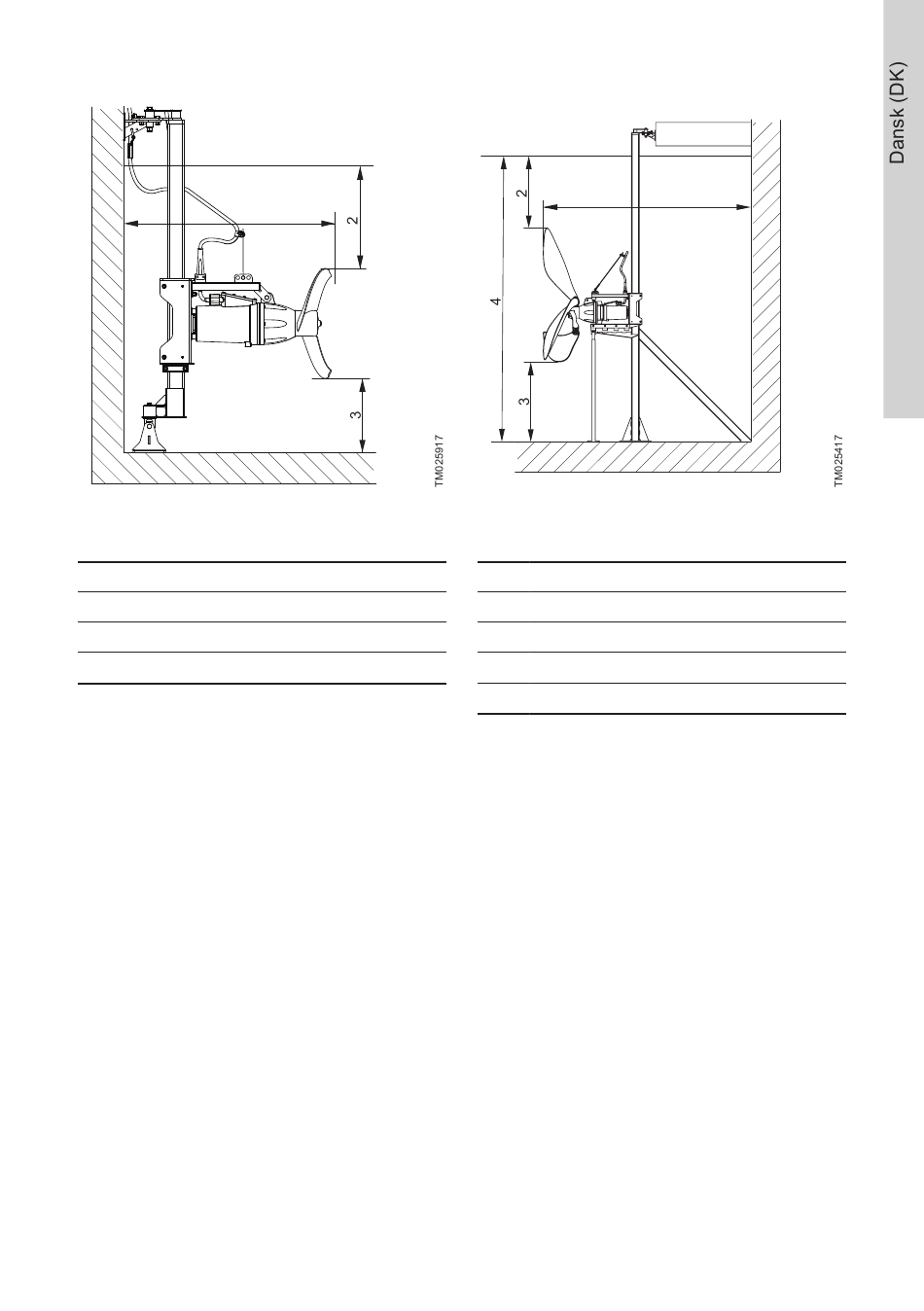 Dansk (DK)

2

3

TM025917

2

4

3

TM025417